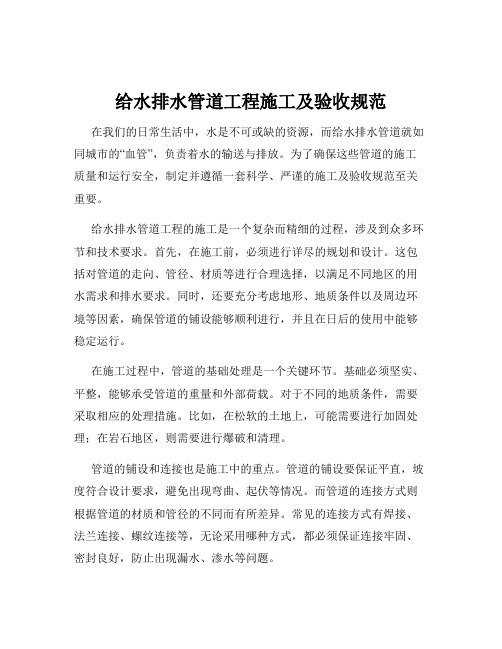 给水排水管道工程施工及验收规范

在我们的日常生活中，水是不可或缺的资源，而给水排水管道就如同城市的“血管”，负责着水的输送与排放。为了确保这些管道的施工质量和运行安全，制定并遵循一套科学、严谨的施工及验收规范至关重要。

给水排水管道工程的施工是一个复杂而精细的过程，涉及到众多环节和技术要求。首先，在施工前，必须进行详尽的规划和设计。这包括对管道的走向、管径、材质等进行合理选择，以满足不同地区的用水需求和排水要求。同时，还要充分考虑地形、地质条件以及周边环境等因素，确保管道的铺设能够顺利进行，并且在日后的使用中能够稳定运行。

在施工过程中，管道的基础处理是一个关键环节。基础必须坚实、平整，能够承受管道的重量和外部荷载。对于不同的地质条件，需要采取相应的处理措施。比如，在松软的土地上，可能需要进行加固处理；在岩石地区，则需要进行爆破和清理。

管道的铺设和连接也是施工中的重点。管道的铺设要保证平直，坡度符合设计要求，避免出现弯曲、起伏等情况。而管道的连接方式则根据管道的材质和管径的不同而有所差异。常见的连接方式有焊接、法兰连接、螺纹连接等，无论采用哪种方式，都必须保证连接牢固、密封良好，防止出现漏水、渗水等问题。